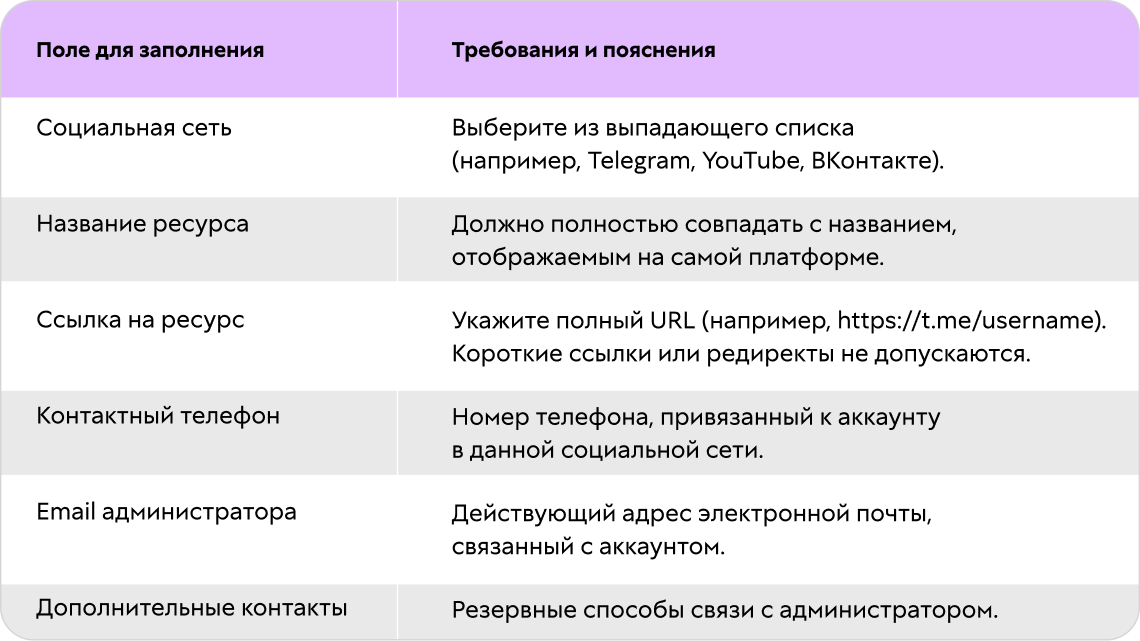 | Поле для заполнения | Требования и пояснения |
|---|---|
| Социальная сеть | Выберите из выпадающего списка (например, Telegram, YouTube, ВКонтакте). |
| Название ресурса | Должно полностью совпадать с названием, отображаемым на самой платформе. |
| Ссылка на ресурс | Укажите полный URL (например, https://t.me/username). Короткие ссылки или редиректы не допускаются. |
| Контактный телефон | Номер телефона, привязанный к аккаунту в данной социальной сети. |
| Email администратора | Действующий адрес электронной почты, связанный с аккаунтом. |
| Дополнительные контакты | Резервные способы связи с администратором. |